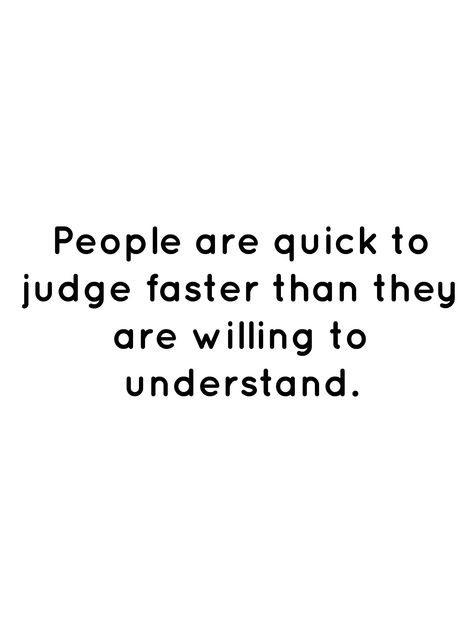 People are quick to judge faster than they are willing to understand.